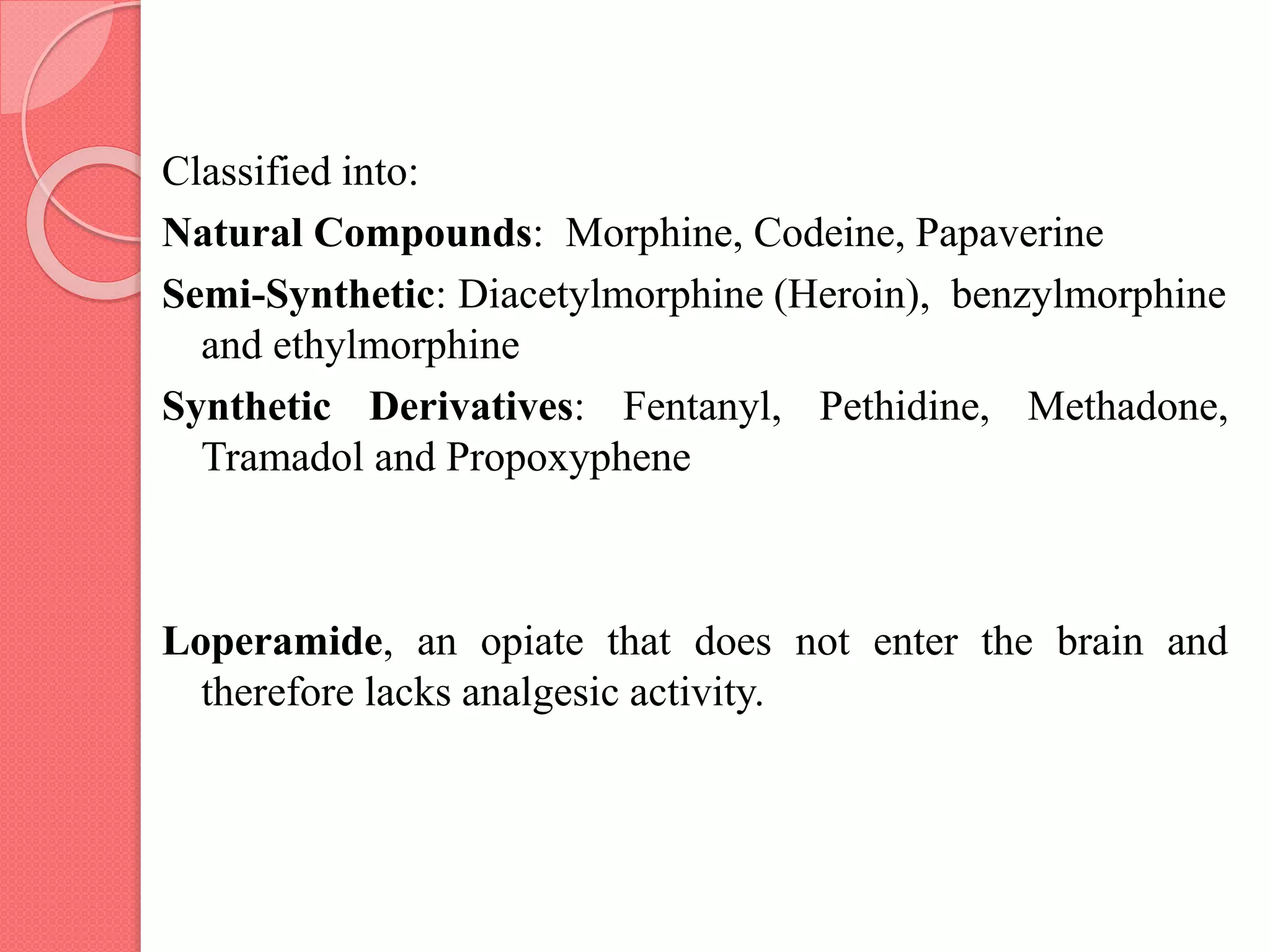 Classified into:

Natural Compounds: Morphine, Codeine, Papaverine

Semi-Synthetic: Diacetylmorphine (Heroin), benzylmorphine and ethylmorphine

Synthetic Derivatives: Fentanyl, Pethidine, Methadone, Tramadol and Propoxyphene

Loperamide, an opiate that does not enter the brain and therefore lacks analgesic activity.